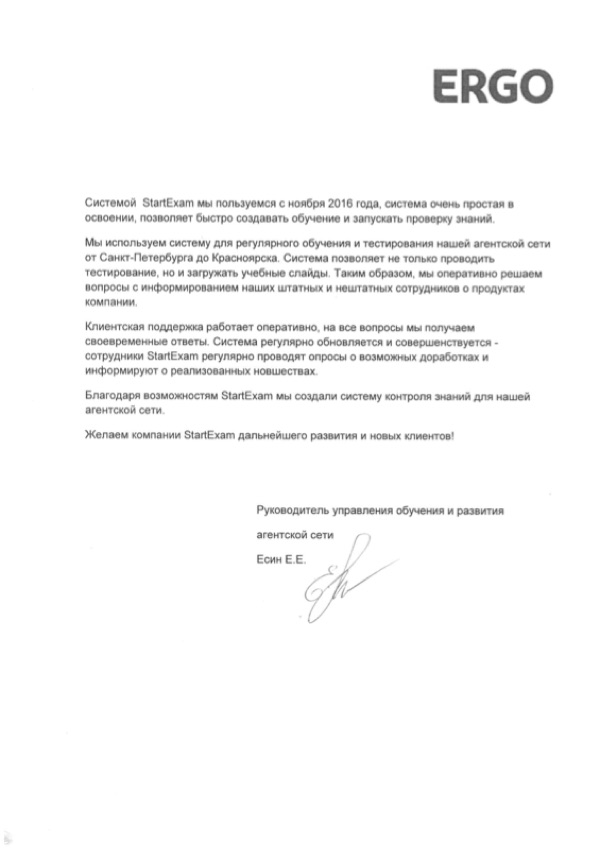 ERGO

Системой StartExam мы пользуемся с ноября 2016 года, система очень простая в освоении, позволяет быстро создавать обучение и запускать проверку знаний.

Мы используем систему для регулярного обучения и тестирования нашей агентской сети от Санкт-Петербурга до Красноярска. Система позволяет не только проводить тестирование, но и загружать учебные слайды. Таким образом, мы оперативно решаем вопросы с информированием наших штатных и нештатных сотрудников о продуктах компании.

Клиентская поддержка работает оперативно, на все вопросы мы получаем своевременные ответы. Система регулярно обновляется и совершенствуется - сотрудники StartExam регулярно проводят опросы о возможных доработках и информируют о реализованных новшествах.

Благодаря возможностям StartExam мы создали систему контроля знаний для нашей агентской сети.

Желаем компании StartExam дальнейшего развития и новых клиентов!

Руководитель управления обучения и развития

агентской сети

Есин Е.Е.